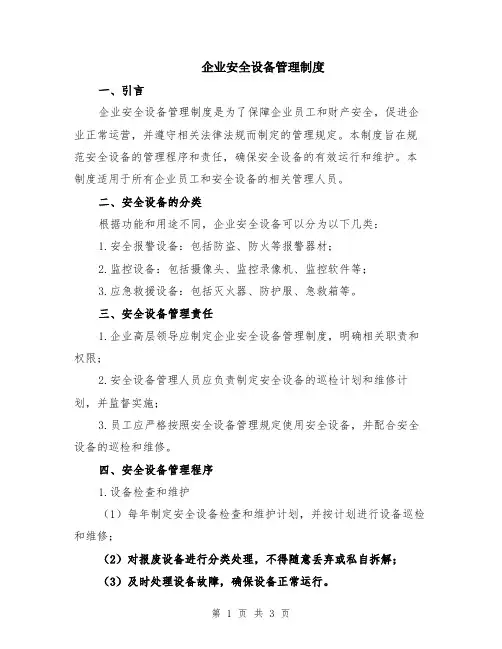 企业安全设备管理制度

一、引言

企业安全设备管理制度是为了保障企业员工和财产安全，促进企业正常运营，并遵守相关法律法规而制定的管理规定。本制度旨在规范安全设备的管理程序和责任，确保安全设备的有效运行和维护。本制度适用于所有企业员工和安全设备的相关管理人员。

二、安全设备的分类

根据功能和用途不同，企业安全设备可以分为以下几类：

1.安全报警设备：包括防盗、防火等报警器材；

2.监控设备：包括摄像头、监控录像机、监控软件等；

3.应急救援设备：包括灭火器、防护服、急救箱等。

三、安全设备管理责任

1.企业高层领导应制定企业安全设备管理制度，明确相关职责和权限；

2.安全设备管理人员应负责制定安全设备的巡检计划和维修计划，并监督实施；

3.员工应严格按照安全设备管理规定使用安全设备，并配合安全设备的巡检和维修。

四、安全设备管理程序

1.设备检查和维护

（1）每年制定安全设备检查和维护计划，并按计划进行设备巡检和维修；

（2）对报废设备进行分类处理，不得随意丢弃或私自拆解；

（3）及时处理设备故障，确保设备正常运行。

第 1 页 共 3 页